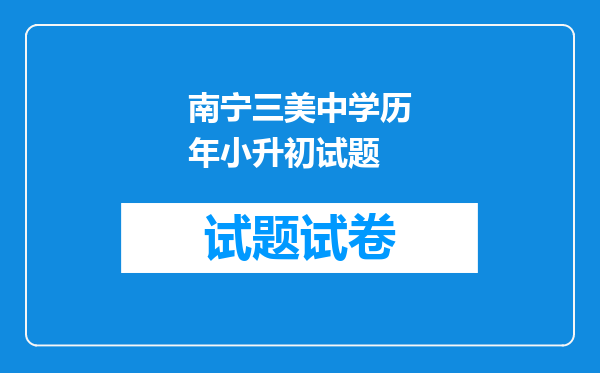 南宁三美中学历年小升初试题

试题试卷